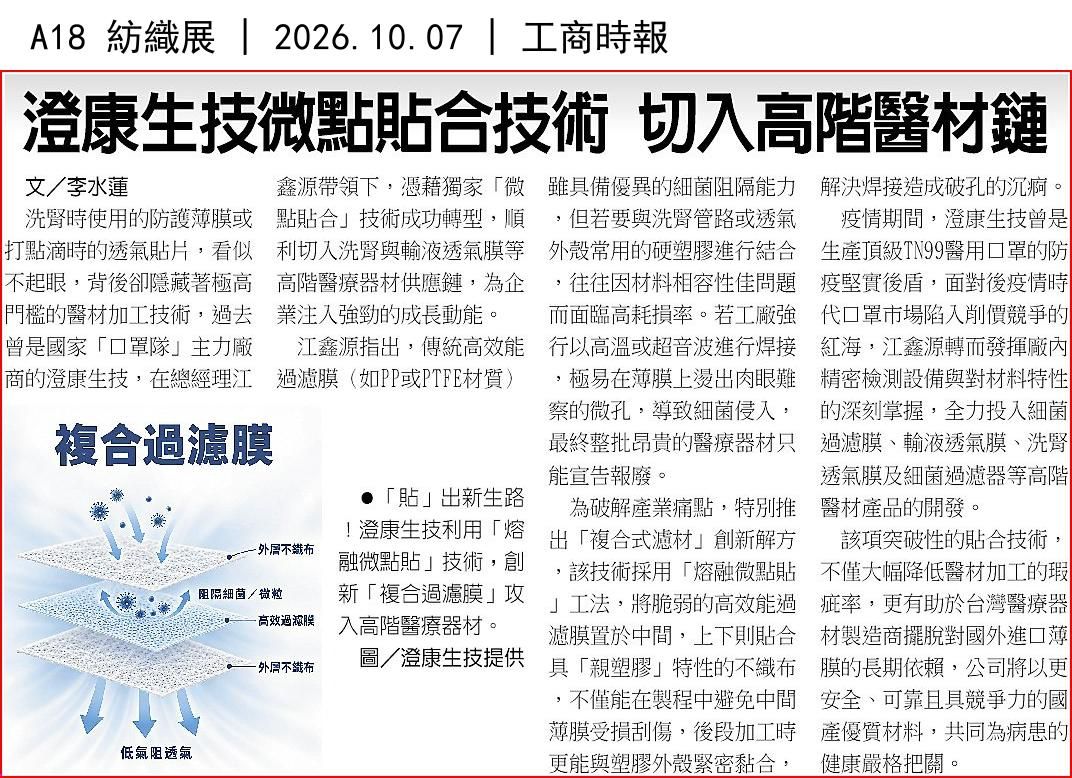 A18 紡織展 ｜ 2026.10.07 ｜ 工商時報

澄康生技微點貼合技術 切入高階醫材鏈

文／李水蓮

洗腎時使用的防護薄膜或打點滴時的透氣貼片，看似不起眼，背後卻隱藏著極高門檻的醫材加工技術，過去曾是國家「口罩隊」主力廠商的澄康生技，在總經理江鑫源帶領下，憑藉獨家「微點貼合」技術成功轉型，順利切入洗腎與輸液透氣膜等高階醫療器材供應鏈，為企業注入強勁的成長動能。

江鑫源指出，傳統高效能過濾膜（如PP或PTFE材質）雖具備優異的細菌阻隔能力，但若要與洗腎管路或透氣外殼常用的硬塑膠進行結合，往往因材料相容性佳問題而面臨高耗損率。若工廠強行以高溫或超音波進行焊接，極易在薄膜上燙出肉眼難察的微孔，導致細菌侵入，最終整批昂貴的醫療器材只能宣告報廢。

為破解產業痛點，特別推出「複合式濾材」創新解方，該技術採用「熔融微點貼」工法，將脆弱的高效能過濾膜置於中間，上下則貼合具「親塑膠」特性的不織布，不僅能在製程中避免中間薄膜受損刮傷，後段加工時更能與塑膠外殼緊密黏合，解決焊接造成破孔的沉痾。

疫情期間，澄康生技曾是生產頂級TN99醫用口罩的防疫堅實後盾，面對後疫情時代口罩市場陷入削價競爭的紅海，江鑫源轉而發揮廠內精密檢測設備與對材料特性的深刻掌握，全力投入細菌過濾膜、輸液透氣膜、洗腎透氣膜及細菌過濾器等高階醫材產品的開發。

該項突破性的貼合技術，不僅大幅降低醫材加工的瑕疵率，更有助於台灣醫療器材製造商擺脫對國外進口薄膜的長期依賴，公司將以更安全、可靠且具競爭力的國產優質材料，共同為病患的健康嚴格把關。

複合過濾膜

外層不織布

阻隔細菌／微粒

高效過濾膜

外層不織布

低氣阻透氣

●「貼」出新生路！澄康生技利用「熔融微點貼」技術，創新「複合過濾膜」攻入高階醫療器材。

圖／澄康生技提供